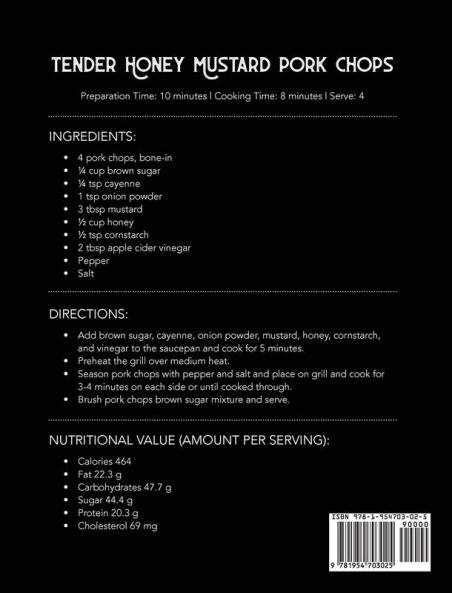 TENDER HONEY MUSTARD PORK CHOPS

Preparation Time: 10 minutes | Cooking Time: 8 minutes | Serve: 4

INGREDIENTS:

- 4 pork chops, bone-in
- ¼ cup brown sugar
- ¼ tsp cayenne
- 1 tsp onion powder
- 3 tbsp mustard
- ½ cup honey
- ½ tsp cornstarch
- 2 tbsp apple cider vinegar
- Pepper
- Salt

DIRECTIONS:

- Add brown sugar, cayenne, onion powder, mustard, honey, cornstarch, and vinegar to the saucepan and cook for 5 minutes.
- Preheat the grill over medium heat.
- Season pork chops with pepper and salt and place on grill and cook for 3-4 minutes on each side or until cooked through.
- Brush pork chops brown sugar mixture and serve.

NUTRITIONAL VALUE (AMOUNT PER SERVING):

- Calories 464
- Fat 22.3 g
- Carbohydrates 47.7 g
- Sugar 44.4 g
- Protein 20.3 g
- Cholesterol 69 mg

ISBN 978-1-954703-02-5
90000
9 781954 703025